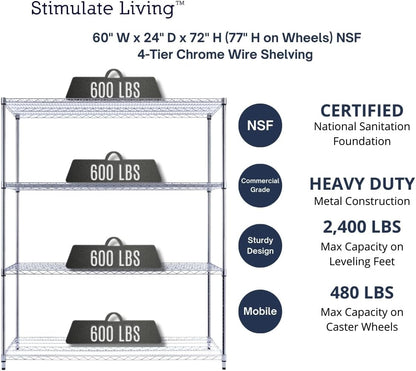 Stimulate Living™

60" W x 24" D x 72" H (77" H on Wheels) NSF
4-Tier Chrome Wire Shelving

600 LBS

600 LBS

600 LBS

600 LBS

NSF

CERTIFIED
National Sanitation Foundation

Commercial Grade

HEAVY DUTY
Metal Construction

Sturdy Design

2,400 LBS
Max Capacity on Leveling Feet

Mobile

480 LBS
Max Capacity on Caster Wheels